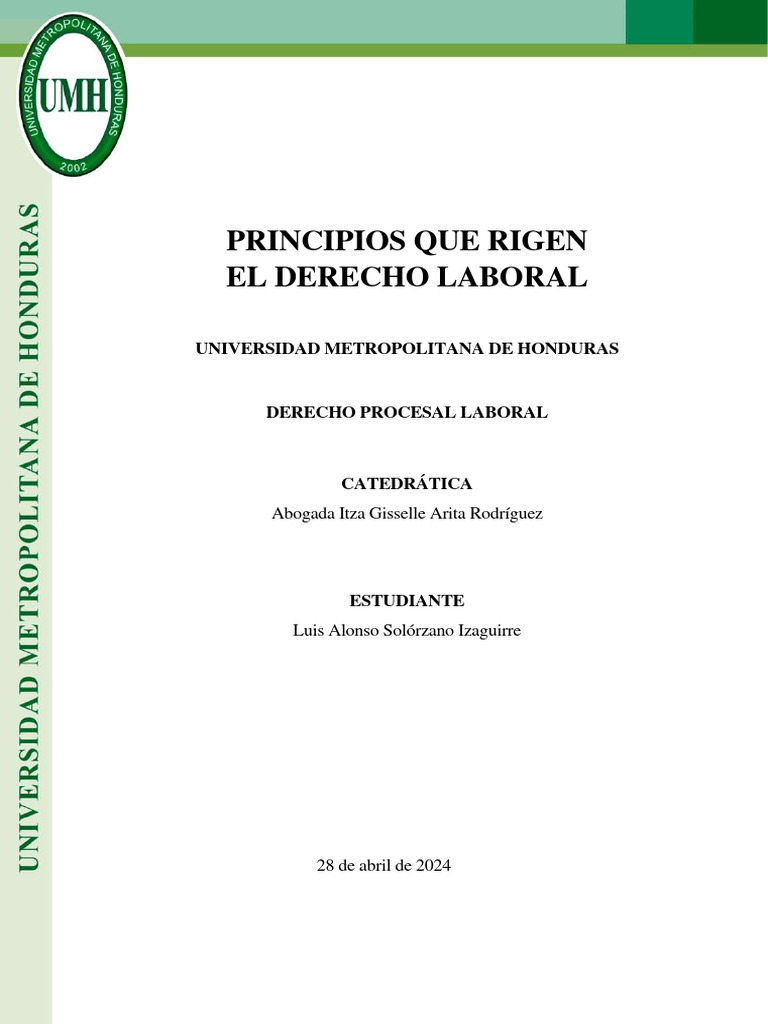 UNIVERSIDAD METROPOLITANA DE HONDURAS
UMH
2002

UNIVERSIDAD METROPOLITANA DE HONDURAS

PRINCIPIOS QUE RIGEN
EL DERECHO LABORAL

UNIVERSIDAD METROPOLITANA DE HONDURAS

DERECHO PROCESAL LABORAL

CATEDRÁTICA
Abogada Itza Gisselle Arita Rodríguez

ESTUDIANTE
Luis Alonso Solórzano Izaguirre

28 de abril de 2024